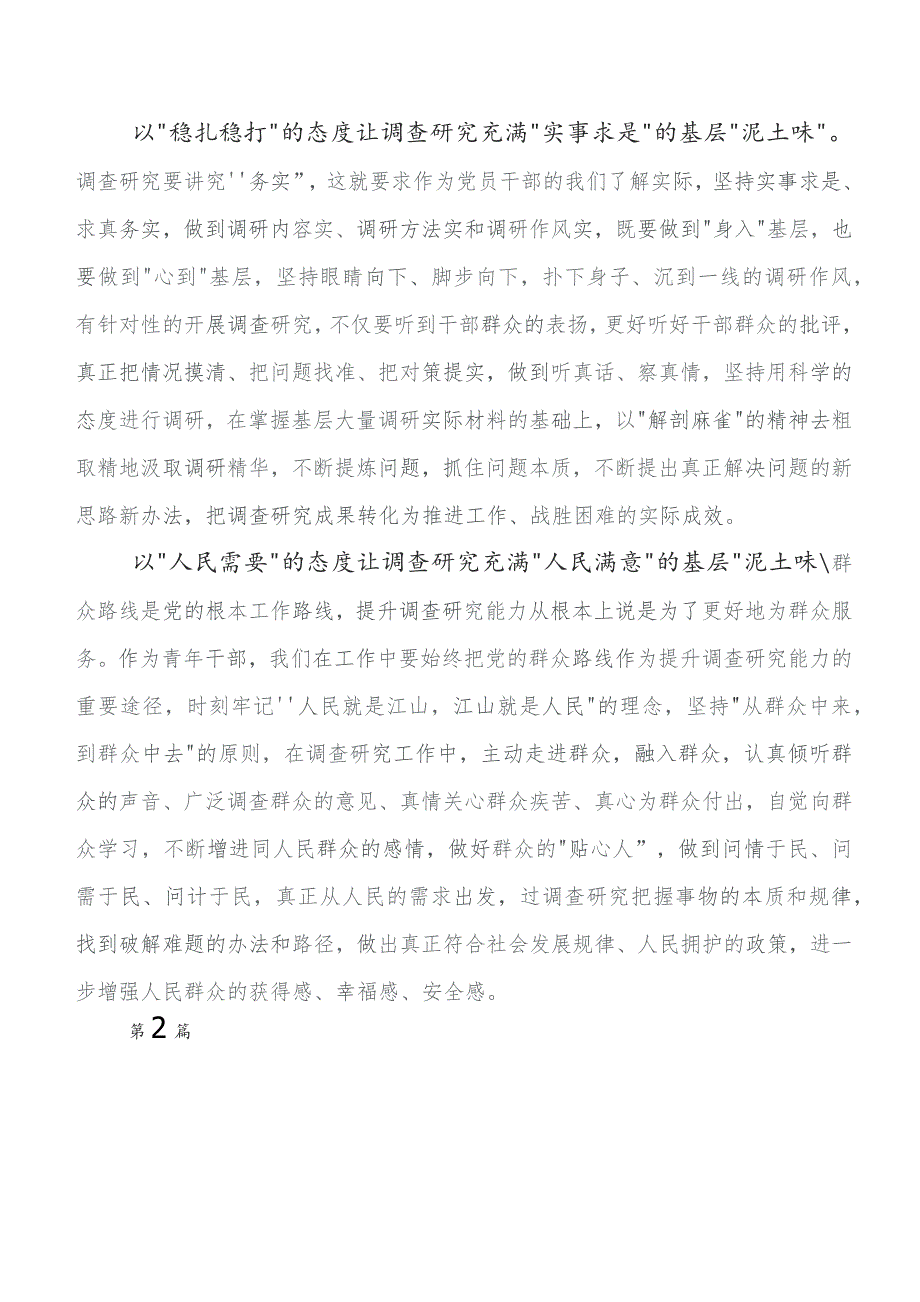 以"稳扎稳打"的态度让调查研究充满"实事求是"的基层"泥土味"。调查研究要讲究''务实”，这就要求作为党员干部的我们了解实际，坚持实事求是、求真务实，做到调研内容实、调研方法实和调研作风实，既要做到"身入"基层，也要做到"心到"基层，坚持眼睛向下、脚步向下，扑下身子、沉到一线的调研作风，有针对性的开展调查研究，不仅要听到干部群众的表扬，更好听好干部群众的批评，真正把情况摸清、把问题找准、把对策提实，做到听真话、察真情，坚持用科学的态度进行调研，在掌握基层大量调研实际材料的基础上，以"解剖麻雀"的精神去粗取精地汲取调研精华，不断提炼问题，抓住问题本质，不断提出真正解决问题的新思路新办法，把调查研究成果转化为推进工作、战胜困难的实际成效。

以"人民需要"的态度让调查研究充满"人民满意"的基层"泥土味\群众路线是党的根本工作路线，提升调查研究能力从根本上说是为了更好地为群众服务。作为青年干部，我们在工作中要始终把党的群众路线作为提升调查研究能力的重要途径，时刻牢记''人民就是江山，江山就是人民"的理念，坚持"从群众中来，到群众中去"的原则，在调查研究工作中，主动走进群众，融入群众，认真倾听群众的声音、广泛调查群众的意见、真情关心群众疾苦、真心为群众付出，自觉向群众学习，不断增进同人民群众的感情，做好群众的"贴心人”，做到问情于民、问需于民、问计于民，真正从人民的需求出发，过调查研究把握事物的本质和规律，找到破解难题的办法和路径，做出真正符合社会发展规律、人民拥护的政策，进一步增强人民群众的获得感、幸福感、安全感。

第2篇